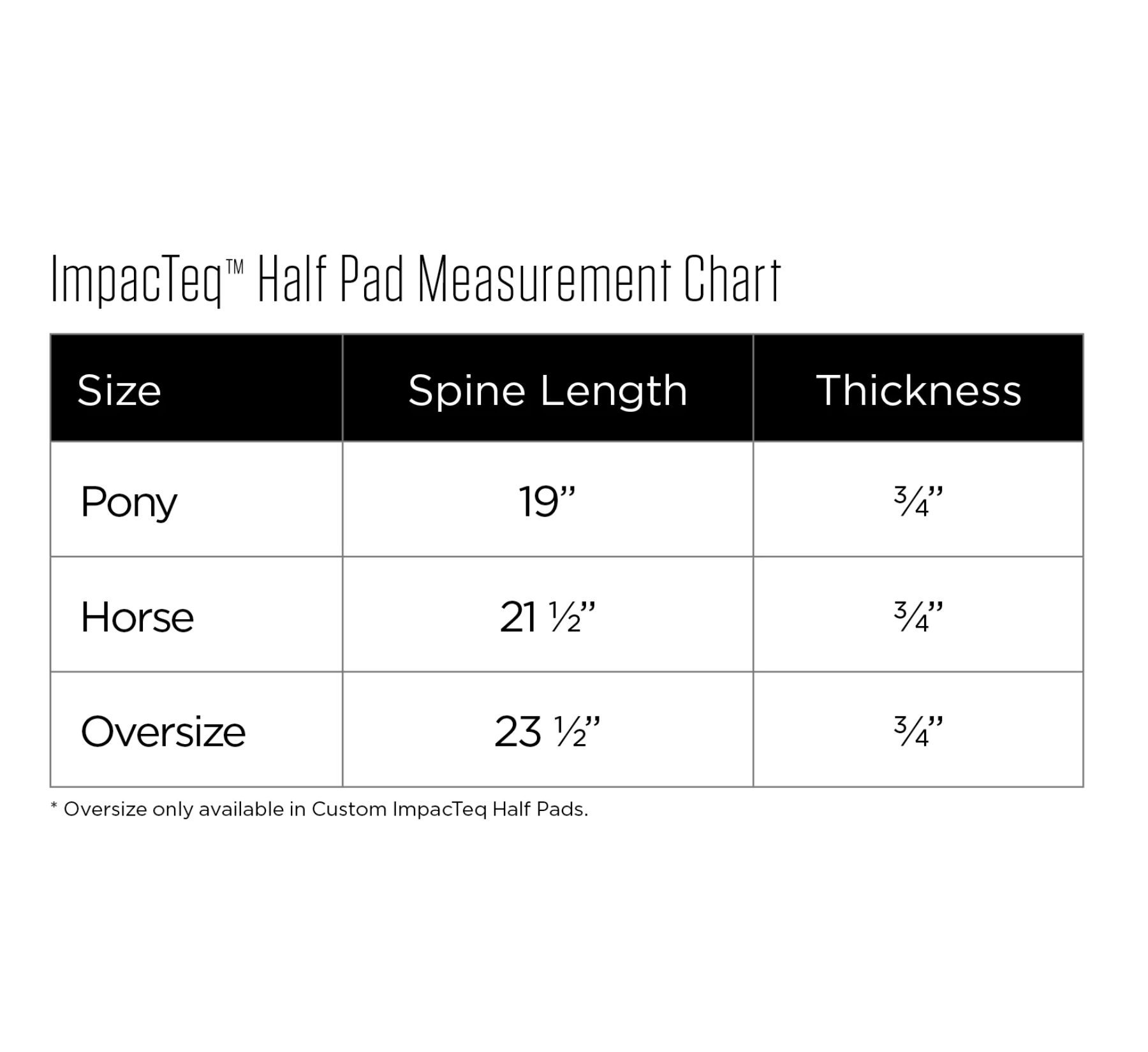 ImpacTeq™ Half Pad Measurement Chart

| Size | Spine Length | Thickness |
|---|---|---|
| Pony | 19” | ¾” |
| Horse | 21 ½” | ¾” |
| Oversize | 23 ½” | ¾” |

* Oversize only available in Custom ImpacTeq Half Pads.